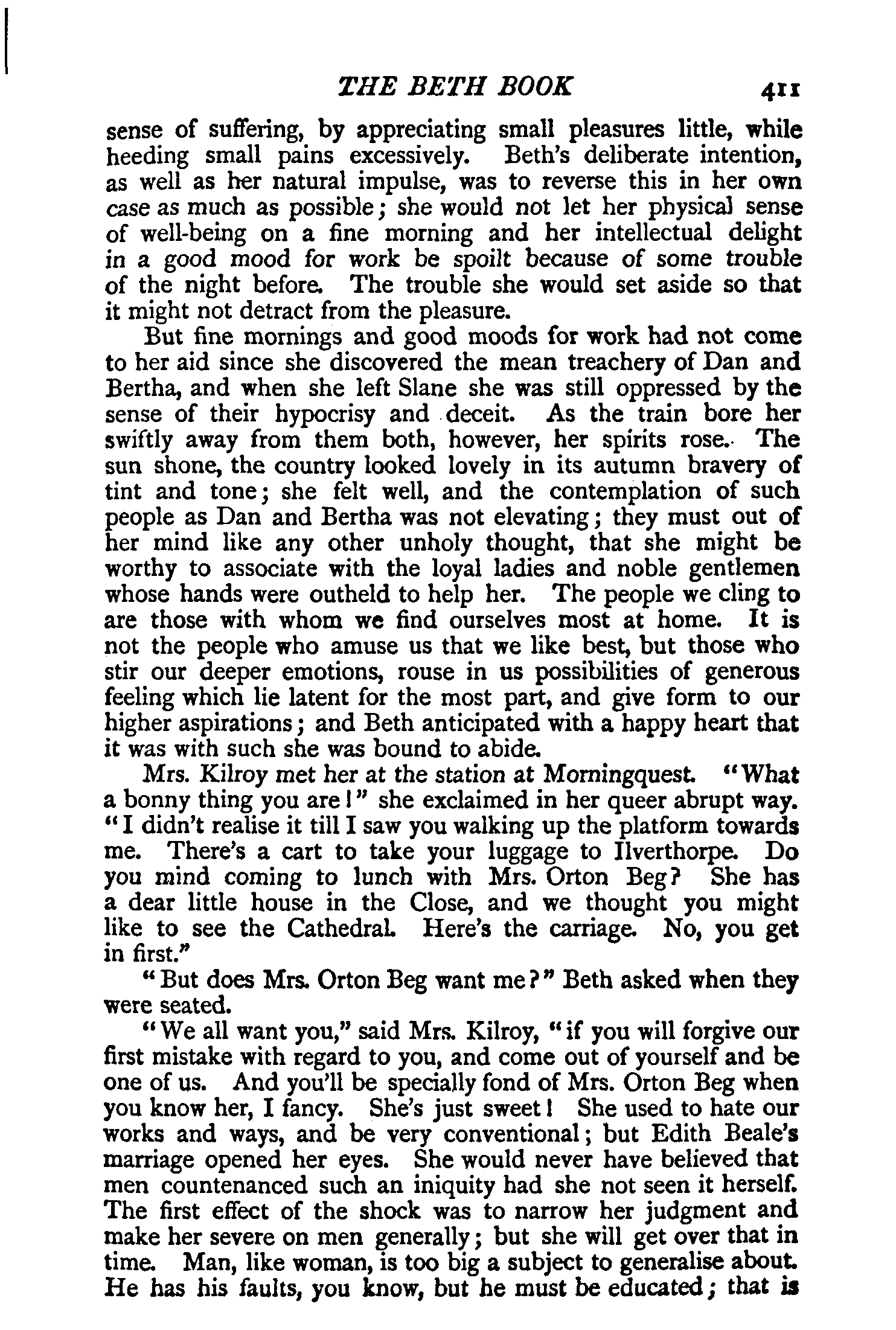 THE BETH BOOK 411

sense of suffering, by appreciating small pleasures little, while heeding small pains excessively. Beth's deliberate intention, as well as her natural impulse, was to reverse this in her own case as much as possible; she would not let her physical sense of well-being on a fine morning and her intellectual delight in a good mood for work be spoilt because of some trouble of the night before. The trouble she would set aside so that it might not detract from the pleasure.

But fine mornings and good moods for work had not come to her aid since she discovered the mean treachery of Dan and Bertha, and when she left Slane she was still oppressed by the sense of their hypocrisy and deceit. As the train bore her swiftly away from them both, however, her spirits rose. The sun shone, the country looked lovely in its autumn bravery of tint and tone; she felt well, and the contemplation of such people as Dan and Bertha was not elevating; they must out of her mind like any other unholy thought, that she might be worthy to associate with the loyal ladies and noble gentlemen whose hands were outheld to help her. The people we cling to are those with whom we find ourselves most at home. It is not the people who amuse us that we like best, but those who stir our deeper emotions, rouse in us possibilities of generous feeling which lie latent for the most part, and give form to our higher aspirations; and Beth anticipated with a happy heart that it was with such she was bound to abide.

Mrs. Kilroy met her at the station at Morningquest. "What a bonny thing you are!" she exclaimed in her queer abrupt way. "I didn't realise it till I saw you walking up the platform towards me. There's a cart to take your luggage to Ilverthorpe. Do you mind coming to lunch with Mrs. Orton Beg? She has a dear little house in the Close, and we thought you might like to see the Cathedral. Here's the carriage. No, you get in first."

"But does Mrs. Orton Beg want me?" Beth asked when they were seated.

"We all want you," said Mrs. Kilroy, "if you will forgive our first mistake with regard to you, and come out of yourself and be one of us. And you'll be specially fond of Mrs. Orton Beg when you know her, I fancy. She's just sweet! She used to hate our works and ways, and be very conventional; but Edith Beale's marriage opened her eyes. She would never have believed that men countenanced such an iniquity had she not seen it herself. The first effect of the shock was to narrow her judgment and make her severe on men generally; but she will get over that in time. Man, like woman, is too big a subject to generalise about. He has his faults, you know, but he must be educated; that is